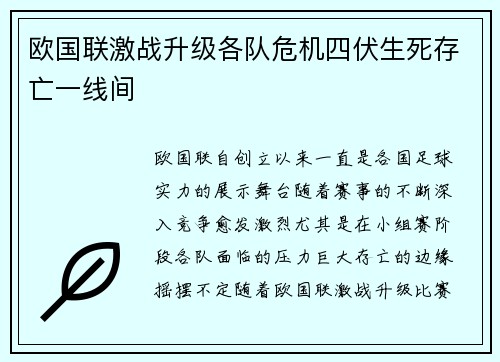 欧国联激战升级各队危机四伏生死存亡一线间

欧国联自创立以来一直是各国足球实力的展示舞台随着赛事的不断深入竞争愈发激烈尤其是在小组赛阶段各队面临的压力巨大存亡的边缘摇摆不定随着欧国联激战升级比赛